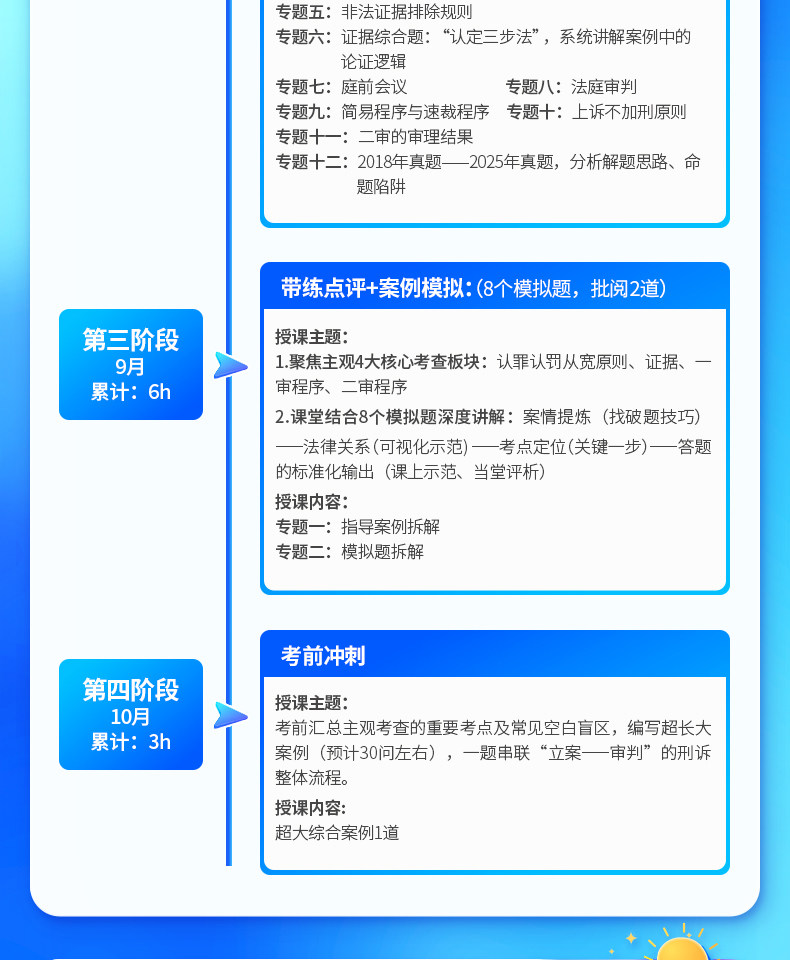 专题五：非法证据排除规则
专题六：证据综合题：“认定三步法”，系统讲解案例中的论证逻辑
专题七：庭前会议 专题八：法庭审判
专题九：简易程序与速裁程序 专题十：上诉不加刑原则
专题十一：二审的审理结果
专题十二：2018年真题——2025年真题，分析解题思路、命题陷阱

第三阶段
9月
累计：6h

带练点评+案例模拟：(8个模拟题，批阅2道)

授课主题：
1.聚焦主观4大核心考查板块：认罪认罚从宽原则、证据、一审程序、二审程序
2.课堂结合8个模拟题深度讲解：案情提炼（找破题技巧）——法律关系(可视化示范)——考点定位(关键一步)——答题的标准化输出（课上示范、当堂评析）
授课内容：
专题一：指导案例拆解
专题二：模拟题拆解

第四阶段
10月
累计：3h

考前冲刺

授课主题：
考前汇总主观考查的重要考点及常见空白盲区，编写超长大案例（预计30问左右），一题串联“立案——审判”的刑诉整体流程。
授课内容：
超大综合案例1道